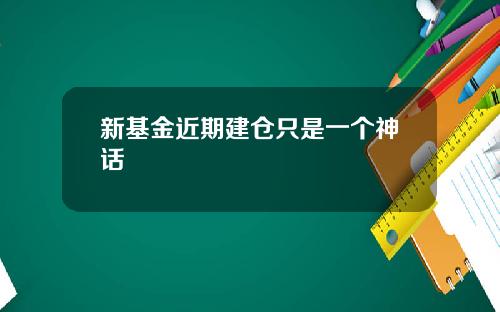 新基金近期建仓只是一个神话